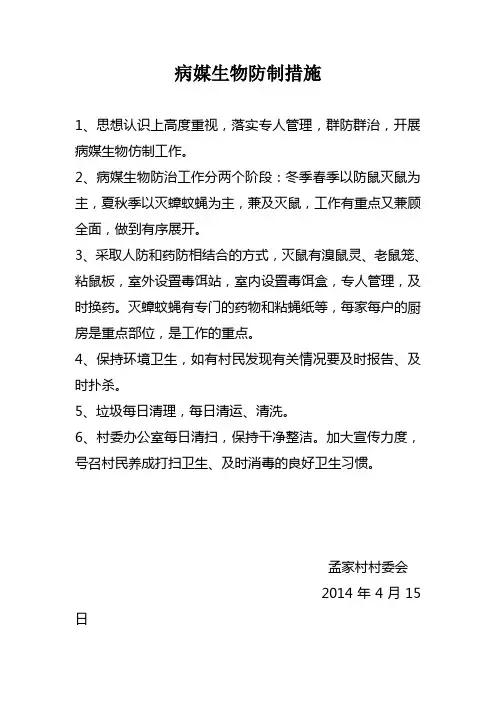 病媒生物防制措施

1、思想认识上高度重视，落实专人管理，群防群治，开展病媒生物仿制工作。

2、病媒生物防治工作分两个阶段：冬季春季以防鼠灭鼠为主，夏秋季以灭蟑蚊蝇为主，兼及灭鼠，工作有重点又兼顾全面，做到有序展开。

3、采取人防和药防相结合的方式，灭鼠有溴鼠灵、老鼠笼、粘鼠板，室外设置毒饵站，室内设置毒饵盒，专人管理，及时换药。灭蟑蚊蝇有专门的药物和粘蝇纸等，每家每户的厨房是重点部位，是工作的重点。

4、保持环境卫生，如有村民发现有关情况要及时报告、及时扑杀。

5、垃圾每日清理，每日清运、清洗。

6、村委办公室每日清扫，保持干净整洁。加大宣传力度，号召村民养成打扫卫生、及时消毒的良好卫生习惯。

孟家村村委会

2014 年 4 月 15 日